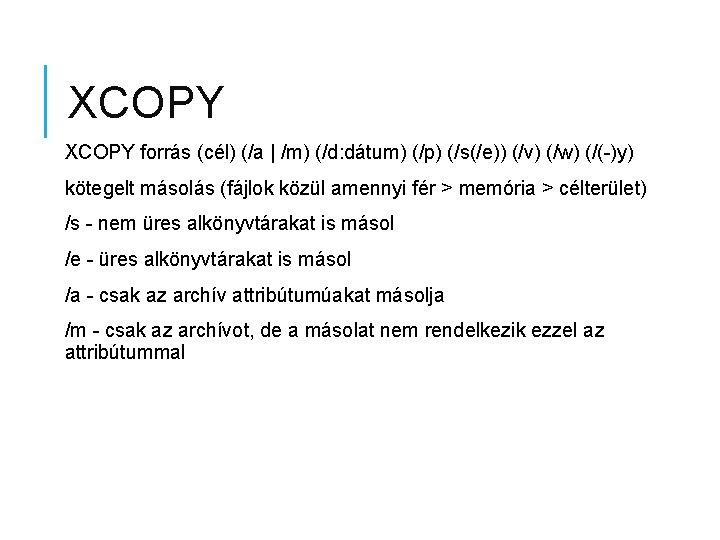 XCOPY

XCOPY forrás (cél) (/a | /m) (/d:dátum) (/p) (/s(/e)) (/v) (/w) (/(-)y)

kötegelt másolás (fájlok közül amennyi fér > memória > célterület)

/s - nem üres alkönyvtárakat is másol

/e - üres alkönyvtárakat is másol

/a - csak az archív attribútumúakat másolja

/m - csak az archívot, de a másolat nem rendelkezik ezzel az attribútummal